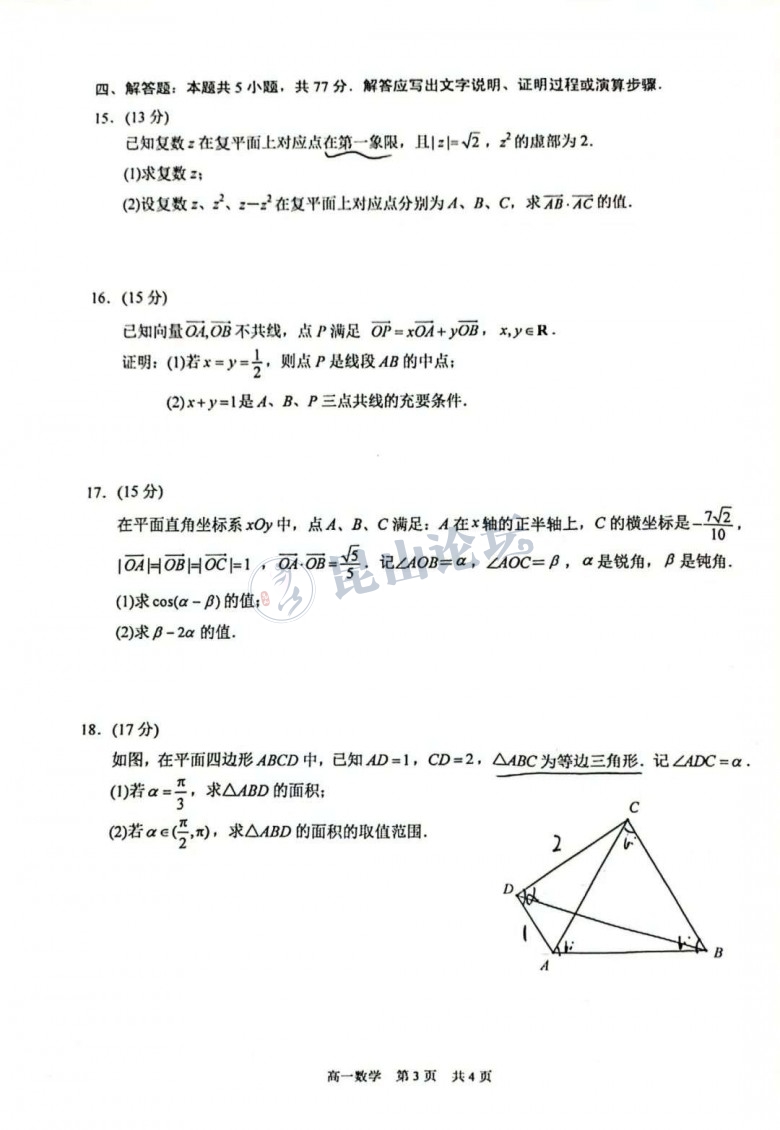 四、解答题：本题共 5 小题，共 77 分．解答应写出文字说明、证明过程或演算步骤．

15．(13 分)

已知复数 $z$ 在复平面上对应点在第一象限，且 $|z|=\sqrt{2}$，$z^2$ 的虚部为 2．

(1)求复数 $z$；

(2)设复数 $z$、$z^2$、$z-z^2$ 在复平面上对应点分别为 $A$、$B$、$C$，求 $\overrightarrow{AB}\cdot\overrightarrow{AC}$ 的值．

16．(15 分)

已知向量 $\overrightarrow{OA},\overrightarrow{OB}$ 不共线，点 $P$ 满足 $\overrightarrow{OP}=x\overrightarrow{OA}+y\overrightarrow{OB}$，$x,y\in\mathbf{R}$．

证明：(1)若 $x=y=\frac{1}{2}$，则点 $P$ 是线段 $AB$ 的中点；

(2) $x+y=1$ 是 $A$、$B$、$P$ 三点共线的充要条件．

17．(15 分)

在平面直角坐标系 $xOy$ 中，点 $A$、$B$、$C$ 满足：$A$ 在 $x$ 轴的正半轴上，$C$ 的横坐标是 $-\frac{7\sqrt{2}}{10}$，$|\overrightarrow{OA}|=|\overrightarrow{OB}|=|\overrightarrow{OC}|=1$，$\overrightarrow{OA}\cdot\overrightarrow{OB}=\frac{\sqrt{5}}{5}$．记 $\angle AOB=\alpha$，$\angle AOC=\beta$，$\alpha$ 是锐角，$\beta$ 是钝角．

(1)求 $\cos(\alpha-\beta)$ 的值；

(2)求 $\beta-2\alpha$ 的值．

昆山论坛

18．(17 分)

如图，在平面四边形 $ABCD$ 中，已知 $AD=1$，$CD=2$，$\triangle ABC$ 为等边三角形．记 $\angle ADC=\alpha$．

(1)若 $\alpha=\frac{\pi}{3}$，求 $\triangle ABD$ 的面积；

(2)若 $\alpha\in(\frac{\pi}{2},\pi)$，求 $\triangle ABD$ 的面积的取值范围．

C
2
D
1
A
B

高一数学 第 3 页 共 4 页